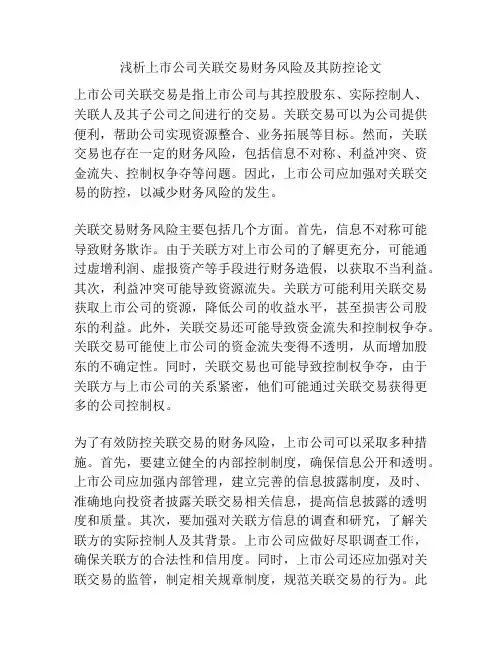 浅析上市公司关联交易财务风险及其防控论文

上市公司关联交易是指上市公司与其控股股东、实际控制人、关联人及其子公司之间进行的交易。关联交易可以为公司提供便利，帮助公司实现资源整合、业务拓展等目标。然而，关联交易也存在一定的财务风险，包括信息不对称、利益冲突、资金流失、控制权争夺等问题。因此，上市公司应加强对关联交易的防控，以减少财务风险的发生。

关联交易财务风险主要包括几个方面。首先，信息不对称可能导致财务欺诈。由于关联方对上市公司的了解更充分，可能通过虚增利润、虚报资产等手段进行财务造假，以获取不当利益。其次，利益冲突可能导致资源流失。关联方可能利用关联交易获取上市公司的资源，降低公司的收益水平，甚至损害公司股东的利益。此外，关联交易还可能导致资金流失和控制权争夺。关联交易可能使上市公司的资金流失变得不透明，从而增加股东的不确定性。同时，关联交易也可能导致控制权争夺，由于关联方与上市公司的关系紧密，他们可能通过关联交易获得更多的公司控制权。

为了有效防控关联交易的财务风险，上市公司可以采取多种措施。首先，要建立健全的内部控制制度，确保信息公开和透明。上市公司应加强内部管理，建立完善的信息披露制度，及时、准确地向投资者披露关联交易相关信息，提高信息披露的透明度和质量。其次，要加强对关联方信息的调查和研究，了解关联方的实际控制人及其背景。上市公司应做好尽职调查工作，确保关联方的合法性和信用度。同时，上市公司还应加强对关联交易的监管，制定相关规章制度，规范关联交易的行为。此